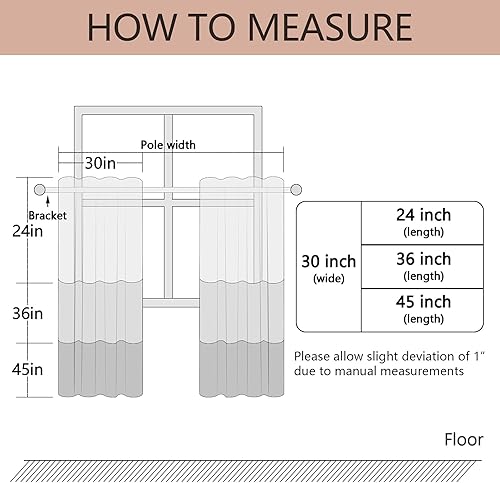 HOW TO MEASURE

Pole width

30in

Bracket

24in

36in

45in

| 30 inch (wide) | 24 inch (length) |
|---|---|
| | 36 inch (length) |
| | 45 inch (length) |

Please allow slight deviation of 1" due to manual measurements

Floor